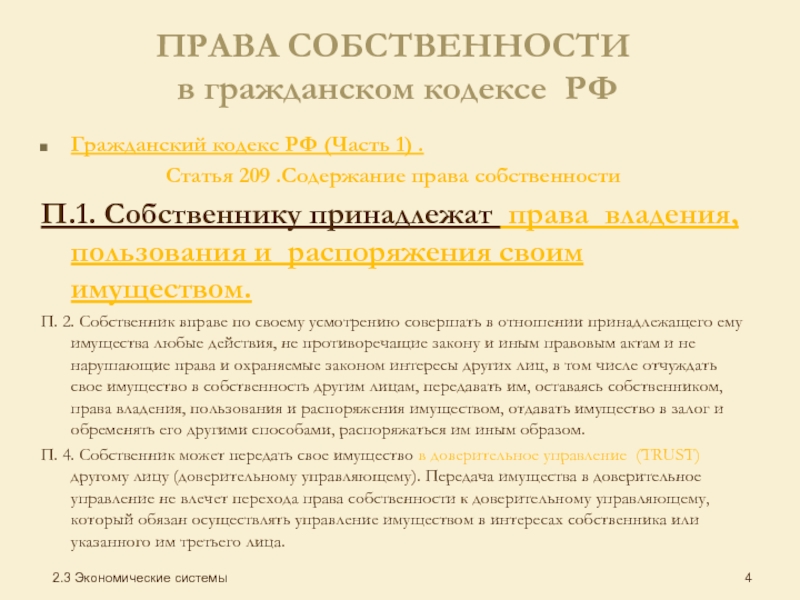 ПРАВА СОБСТВЕННОСТИ
в гражданском кодексе РФ

Гражданский кодекс РФ (Часть 1) .

Статья 209 .Содержание права собственности

П.1. Собственнику принадлежат права владения, пользования и распоряжения своим имуществом.

П. 2. Собственник вправе по своему усмотрению совершать в отношении принадлежащего ему имущества любые действия, не противоречащие закону и иным правовым актам и не нарушающие права и охраняемые законом интересы других лиц, в том числе отчуждать свое имущество в собственность другим лицам, передавать им, оставаясь собственником, права владения, пользования и распоряжения имуществом, отдавать имущество в залог и обременять его другими способами, распоряжаться им иным образом.

П. 4. Собственник может передать свое имущество в доверительное управление (TRUST) другому лицу (доверительному управляющему). Передача имущества в доверительное управление не влечет перехода права собственности к доверительному управляющему, который обязан осуществлять управление имуществом в интересах собственника или указанного им третьего лица.

2.3 Экономические системы

4